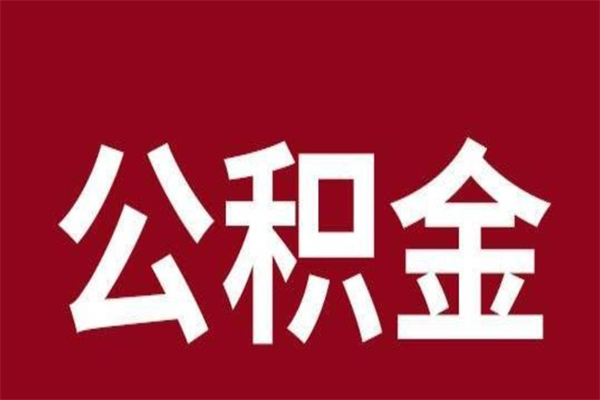 公积金